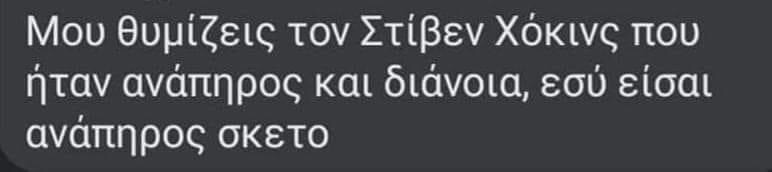 Μου θυμίζεις τον Στίβεν Χόκινς που ήταν ανάπηρος και διάνοια, εσύ είσαι ανάπηρος σκετο